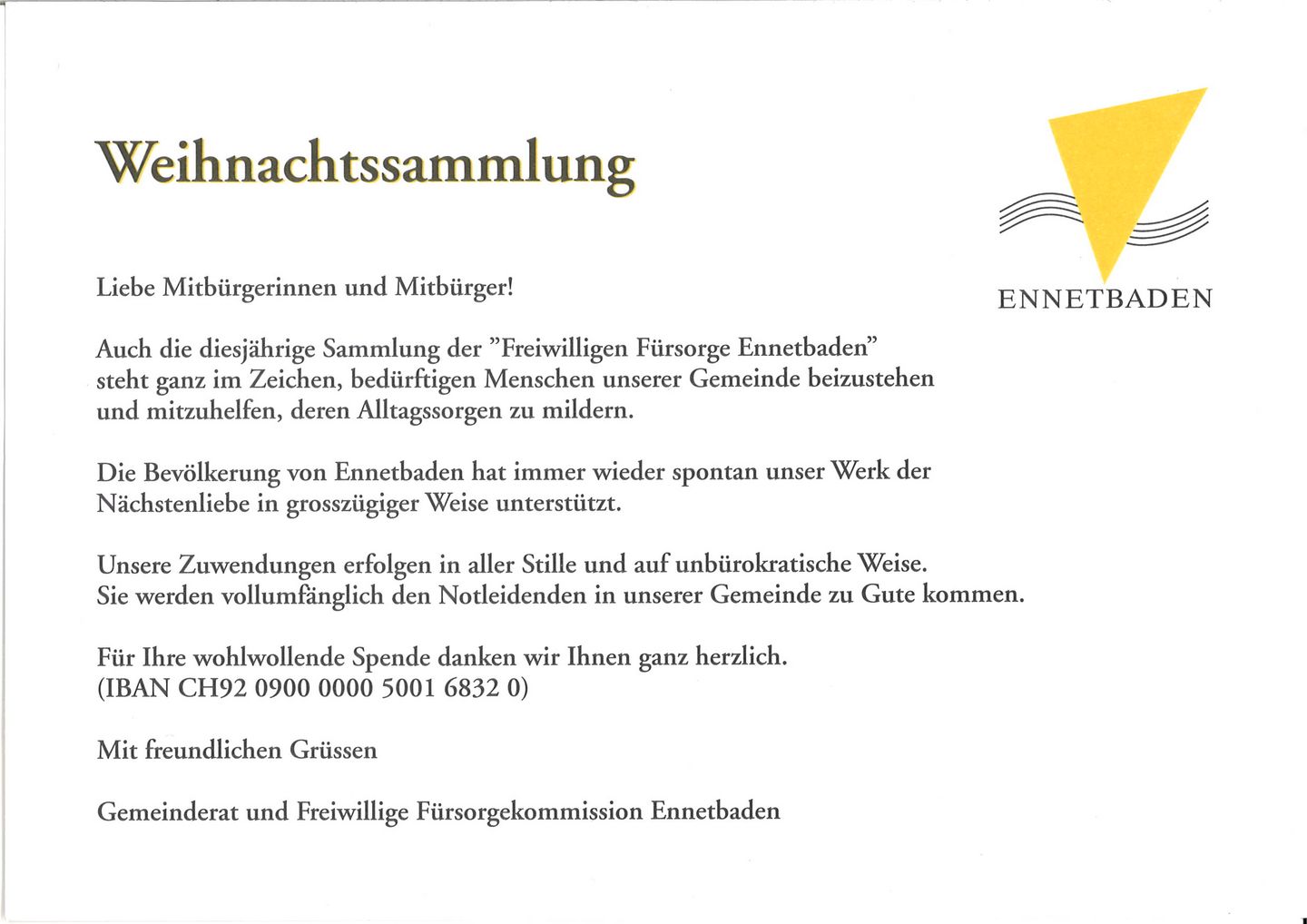 Weihnachtssammlung

ENNETBADEN

Liebe Mitbürgerinnen und Mitbürger!

Auch die diesjährige Sammlung der "Freiwilligen Fürsorge Ennetbaden" steht ganz im Zeichen, bedürftigen Menschen unserer Gemeinde beizustehen und mitzuhelfen, deren Alltagssorgen zu mildern.

Die Bevölkerung von Ennetbaden hat immer wieder spontan unser Werk der Nächstenliebe in grosszügiger Weise unterstützt.

Unsere Zuwendungen erfolgen in aller Stille und auf unbürokratische Weise. Sie werden vollumfänglich den Notleidenden in unserer Gemeinde zu Gute kommen.

Für Ihre wohlwollende Spende danken wir Ihnen ganz herzlich. (IBAN CH92 0900 0000 5001 6832 0)

Mit freundlichen Grüssen

Gemeinderat und Freiwillige Fürsorgekommission Ennetbaden